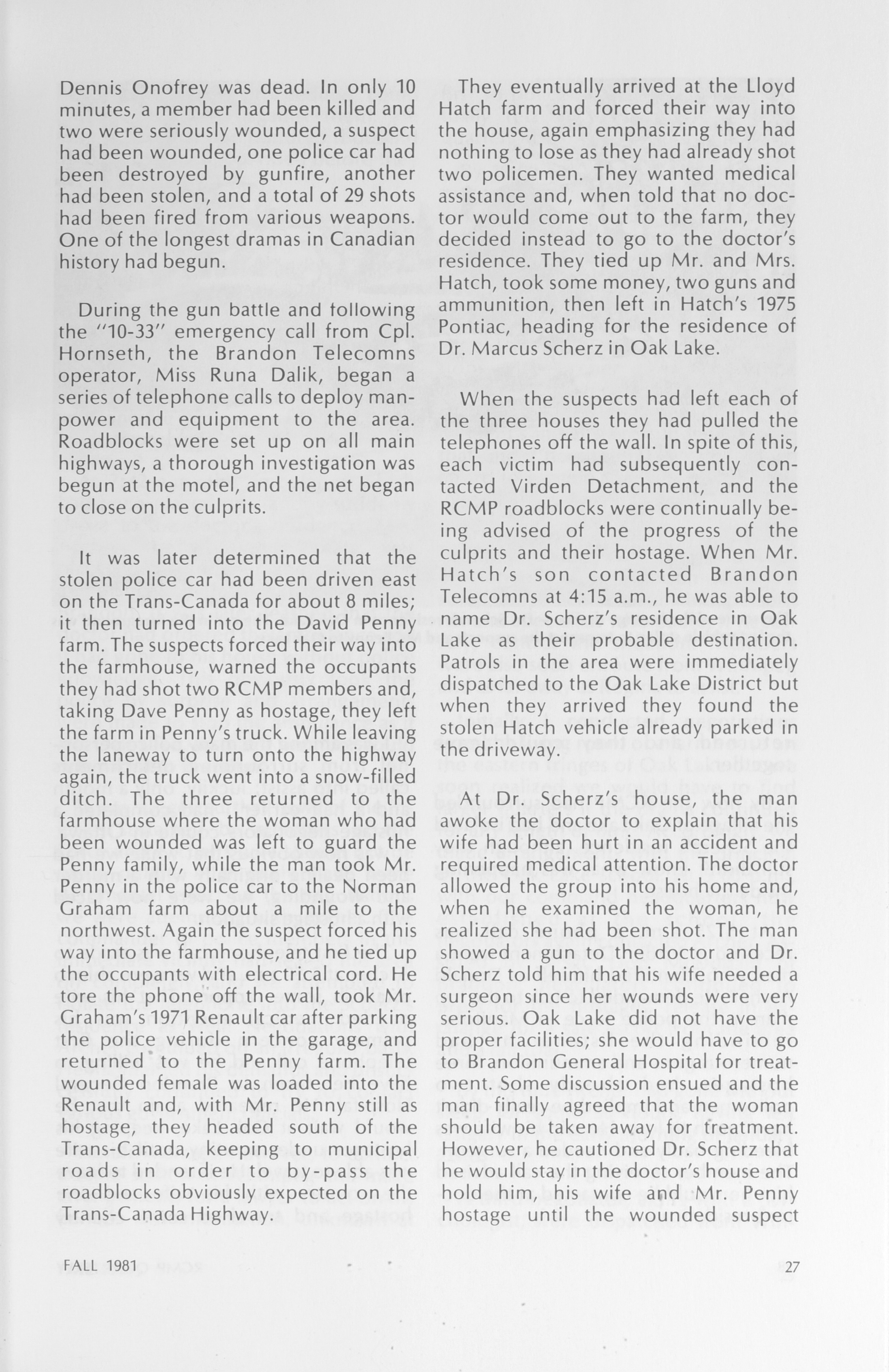 Dennis Onofrey was dead. In only 10 minutes, a member had been killed and two were seriously wounded, a suspect had been wounded, one police car had been destroyed by gunfire, another had been stolen, and a total of 29 shots had been fired from various weapons. One of the longest dramas in Canadian history had begun.

During the gun battle and following the "10-33" emergency call from Cpl. Hornseth, the Brandon Telecomns operator, Miss Runa Dalik, began a series of telephone calls to deploy manpower and equipment to the area. Roadblocks were set up on all main highways, a thorough investigation was begun at the motel, and the net began to close on the culprits.

It was later determined that the stolen police car had been driven east on the Trans-Canada for about 8 miles; it then turned into the David Penny farm. The suspects forced their way into the farmhouse, warned the occupants they had shot two RCMP members and, taking Dave Penny as hostage, they left the farm in Penny's truck. While leaving the laneway to turn onto the highway again, the truck went into a snow-filled ditch. The three returned to the farmhouse where the woman who had been wounded was left to guard the Penny family, while the man took Mr. Penny in the police car to the Norman Graham farm about a mile to the northwest. Again the suspect forced his way into the farmhouse, and he tied up the occupants with electrical cord. He tore the phone off the wall, took Mr. Graham's 1971 Renault car after parking the police vehicle in the garage, and returned to the Penny farm. The wounded female was loaded into the Renault and, with Mr. Penny still as hostage, they headed south of the Trans-Canada, keeping to municipal roads in order to by-pass the roadblocks obviously expected on the Trans-Canada Highway.

They eventually arrived at the Lloyd Hatch farm and forced their way into the house, again emphasizing they had nothing to lose as they had already shot two policemen. They wanted medical assistance and, when told that no doctor would come out to the farm, they decided instead to go to the doctor's residence. They tied up Mr. and Mrs. Hatch, took some money, two guns and ammunition, then left in Hatch's 1975 Pontiac, heading for the residence of Dr. Marcus Scherz in Oak Lake.

When the suspects had left each of the three houses they had pulled the telephones off the wall. In spite of this, each victim had subsequently contacted Virden Detachment, and the RCMP roadblocks were continually being advised of the progress of the culprits and their hostage. When Mr. Hatch's son contacted Brandon Telecomns at 4:15 a.m., he was able to name Dr. Scherz's residence in Oak Lake as their probable destination. Patrols in the area were immediately dispatched to the Oak Lake District but when they arrived they found the stolen Hatch vehicle already parked in the driveway.

At Dr. Scherz's house, the man awoke the doctor to explain that his wife had been hurt in an accident and required medical attention. The doctor allowed the group into his home and, when he examined the woman, he realized she had been shot. The man showed a gun to the doctor and Dr. Scherz told him that his wife needed a surgeon since her wounds were very serious. Oak Lake did not have the proper facilities; she would have to go to Brandon General Hospital for treatment. Some discussion ensued and the man finally agreed that the woman should be taken away for treatment. However, he cautioned Dr. Scherz that he would stay in the doctor's house and hold him, his wife and Mr. Penny hostage until the wounded suspect

FALL 1981

27